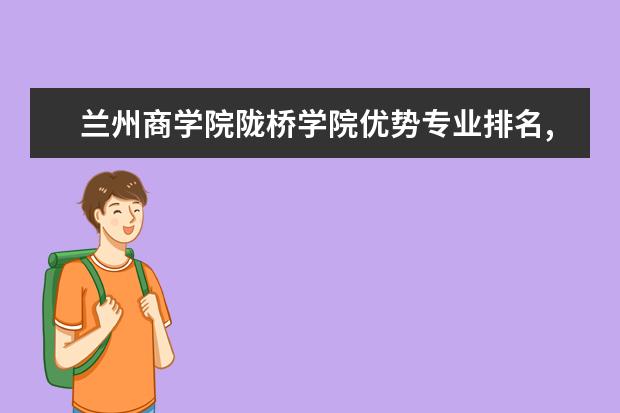 兰州商学院陇桥学院优势专业排名，